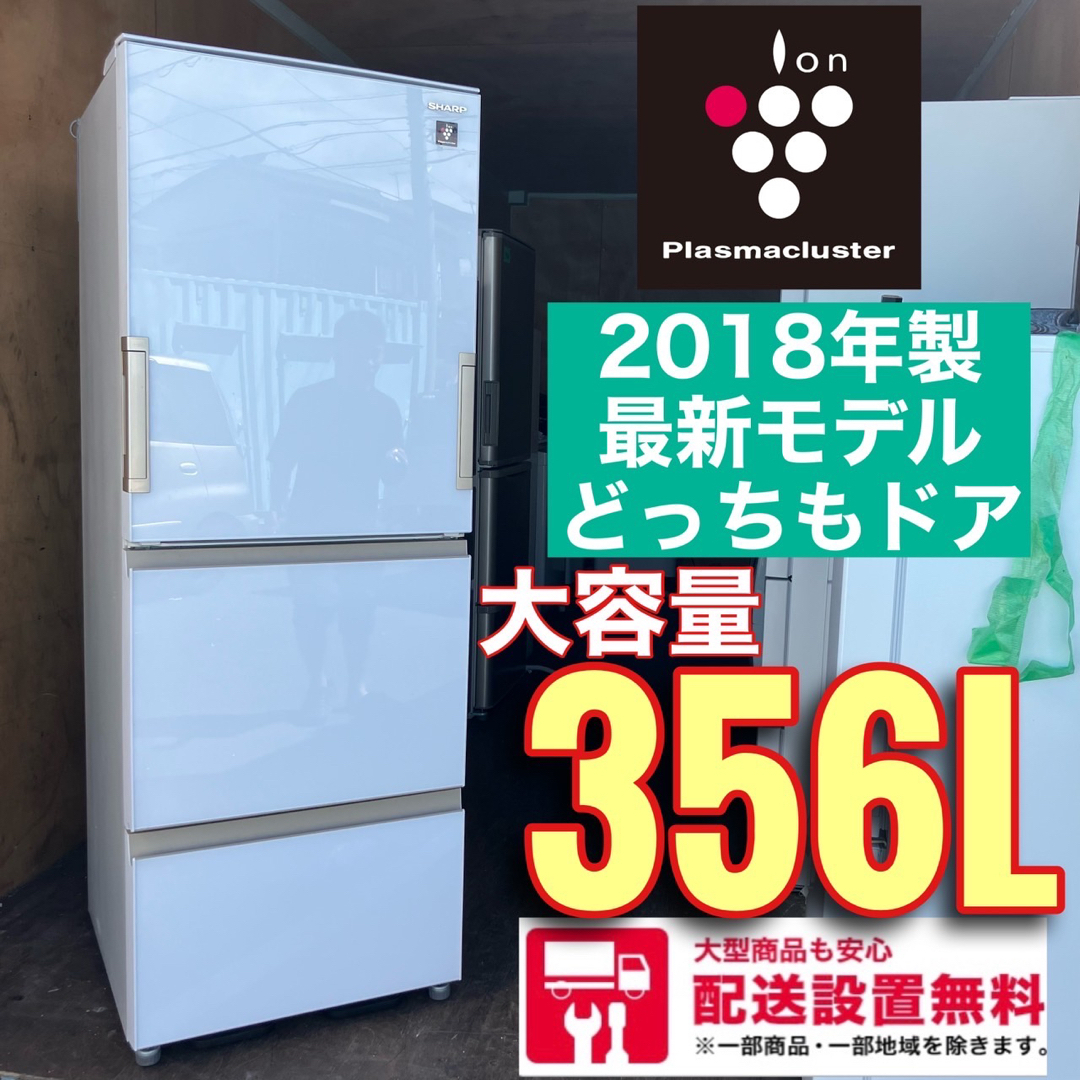 SHARP

Ion

Plasmacluster

2018年製
最新モデル
どっちもドア

大容量
356L

大型商品も安心
配送設置無料
※一部商品・一部地域を除きます。